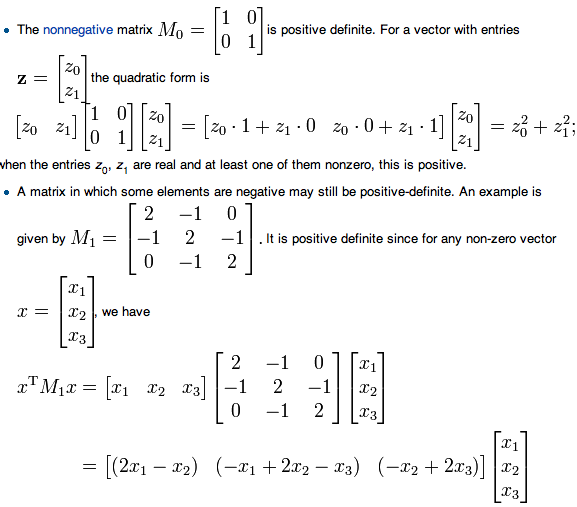 • The nonnegative matrix $M_0 = \begin{bmatrix} 1 & 0 \\ 0 & 1 \end{bmatrix}$ is positive definite. For a vector with entries $\mathbf{z} = \begin{bmatrix} z_0 \\ z_1 \end{bmatrix}$ the quadratic form is

$\begin{bmatrix} z_0 & z_1 \end{bmatrix} \begin{bmatrix} 1 & 0 \\ 0 & 1 \end{bmatrix} \begin{bmatrix} z_0 \\ z_1 \end{bmatrix} = \begin{bmatrix} z_0 \cdot 1 + z_1 \cdot 0 & z_0 \cdot 0 + z_1 \cdot 1 \end{bmatrix} \begin{bmatrix} z_0 \\ z_1 \end{bmatrix} = z_0^2 + z_1^2;$

when the entries $z_0$, $z_1$ are real and at least one of them nonzero, this is positive.

• A matrix in which some elements are negative may still be positive-definite. An example is given by $M_1 = \begin{bmatrix} 2 & -1 & 0 \\ -1 & 2 & -1 \\ 0 & -1 & 2 \end{bmatrix}$. It is positive definite since for any non-zero vector $x = \begin{bmatrix} x_1 \\ x_2 \\ x_3 \end{bmatrix}$, we have

$x^{\mathrm{T}} M_1 x = \begin{bmatrix} x_1 & x_2 & x_3 \end{bmatrix} \begin{bmatrix} 2 & -1 & 0 \\ -1 & 2 & -1 \\ 0 & -1 & 2 \end{bmatrix} \begin{bmatrix} x_1 \\ x_2 \\ x_3 \end{bmatrix}$

$= \begin{bmatrix} (2x_1 - x_2) & (-x_1 + 2x_2 - x_3) & (-x_2 + 2x_3) \end{bmatrix} \begin{bmatrix} x_1 \\ x_2 \\ x_3 \end{bmatrix}$